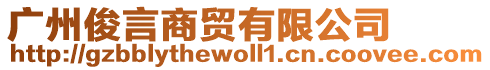 广州俊言商贸有限公司
http://gzbblythewoll1.cn.coovee.com